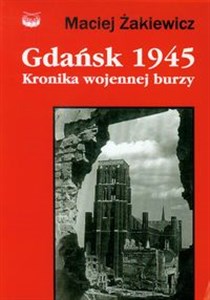 Maciej Żakiewicz

Gdańsk 1945
Kronika wojennej burzy